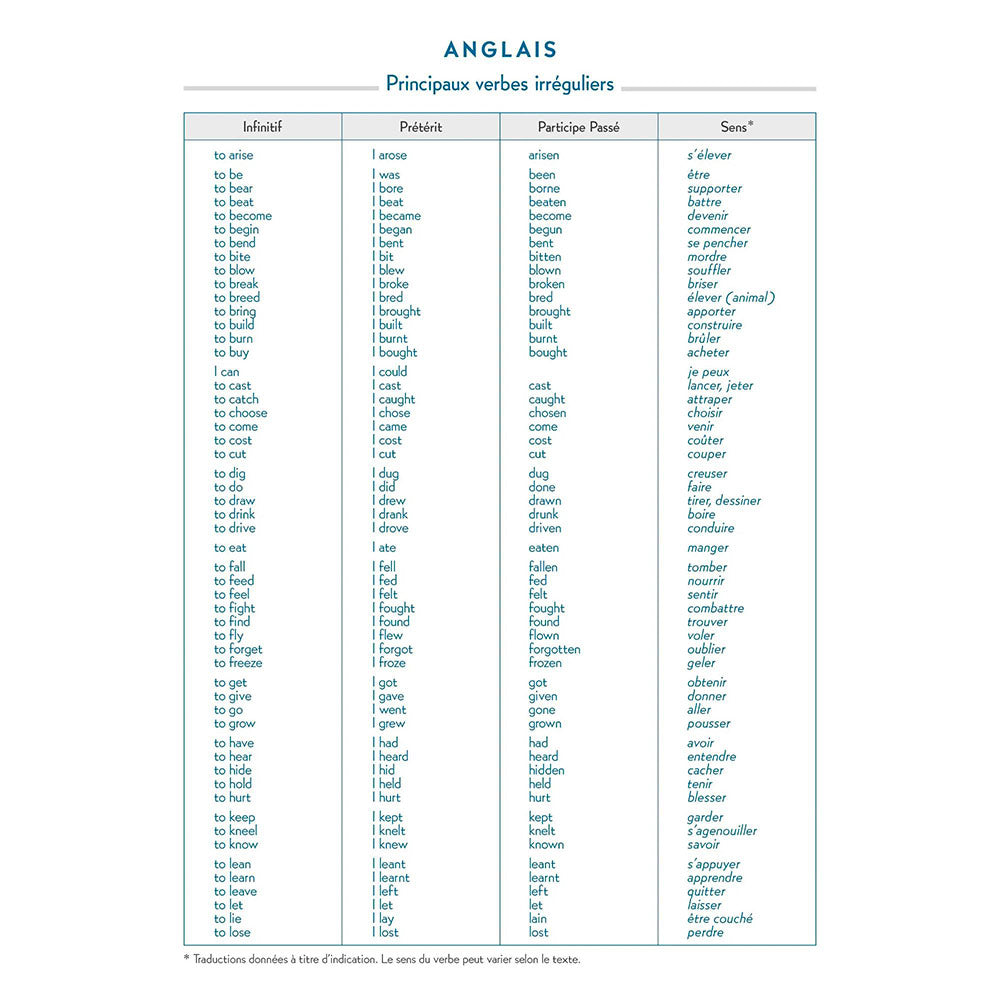 ANGLAIS

Principaux verbes irréguliers

| Infinitif | Prétérit | Participe Passé | Sens* |
|---|---|---|---|
| to arise | I arose | arisen | s'élever |
| to be | I was | been | être |
| to bear | I bore | borne | supporter |
| to beat | I beat | beaten | battre |
| to become | I became | become | devenir |
| to begin | I began | begun | commencer |
| to bend | I bent | bent | se pencher |
| to bite | I bit | bitten | mordre |
| to blow | I blew | blown | souffler |
| to break | I broke | broken | briser |
| to breed | I bred | bred | élever (animal) |
| to bring | I brought | brought | apporter |
| to build | I built | built | construire |
| to burn | I burnt | burnt | brûler |
| to buy | I bought | bought | acheter |
| I can | I could | | je peux |
| to cast | I cast | cast | lancer, jeter |
| to catch | I caught | caught | attraper |
| to choose | I chose | chosen | choisir |
| to come | I came | come | venir |
| to cost | I cost | cost | coûter |
| to cut | I cut | cut | couper |
| to dig | I dug | dug | creuser |
| to do | I did | done | faire |
| to draw | I drew | drawn | tirer, dessiner |
| to drink | I drank | drunk | boire |
| to drive | I drove | driven | conduire |
| to eat | I ate | eaten | manger |
| to fall | I fell | fallen | tomber |
| to feed | I fed | fed | nourrir |
| to feel | I felt | felt | sentir |
| to fight | I fought | fought | combattre |
| to find | I found | found | trouver |
| to fly | I flew | flown | voler |
| to forget | I forgot | forgotten | oublier |
| to freeze | I froze | frozen | geler |
| to get | I got | got | obtenir |
| to give | I gave | given | donner |
| to go | I went | gone | aller |
| to grow | I grew | grown | pousser |
| to have | I had | had | avoir |
| to hear | I heard | heard | entendre |
| to hide | I hid | hidden | cacher |
| to hold | I held | held | tenir |
| to hurt | I hurt | hurt | blesser |
| to keep | I kept | kept | garder |
| to kneel | I knelt | knelt | s'agenouiller |
| to know | I knew | known | savoir |
| to lean | I leant | leant | s'appuyer |
| to learn | I learnt | learnt | apprendre |
| to leave | I left | left | quitter |
| to let | I let | let | laisser |
| to lie | I lay | lain | être couché |
| to lose | I lost | lost | perdre |

* Traductions données à titre d'indication. Le sens du verbe peut varier selon le texte.